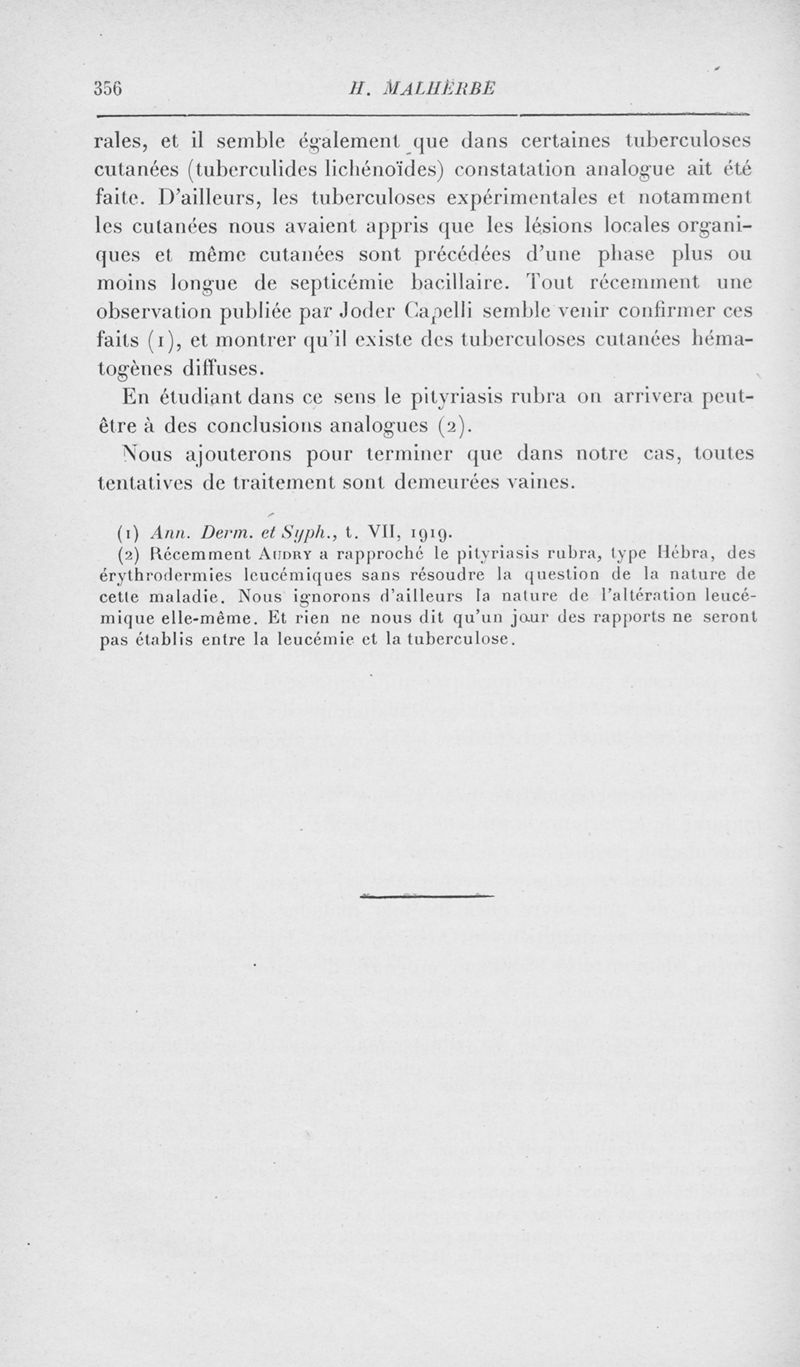 356 H. MALHERBE

rales, et il semble également que dans certaines tuberculoses cutanées (tuberculides lichénoïdes) constatation analogue ait été faite. D'ailleurs, les tuberculoses expérimentales et notamment les cutanées nous avaient appris que les lésions locales organiques et même cutanées sont précédées d'une phase plus ou moins longue de septicémie bacillaire. Tout récemment une observation publiée par Joder Capelli semble venir confirmer ces faits (1), et montrer qu'il existe des tuberculoses cutanées hématogènes diffuses.

En étudiant dans ce sens le pityriasis rubra on arrivera peut-être à des conclusions analogues (2).

Nous ajouterons pour terminer que dans notre cas, toutes tentatives de traitement sont demeurées vaines.

(1) Ann. Derm. et Syph., t. VII, 1919.

(2) Récemment Audry a rapproché le pityriasis rubra, type Hébra, des érythrodermies leucémiques sans résoudre la question de la nature de cette maladie. Nous ignorons d'ailleurs la nature de l'altération leucémique elle-même. Et rien ne nous dit qu'un jour des rapports ne seront pas établis entre la leucémie et la tuberculose.